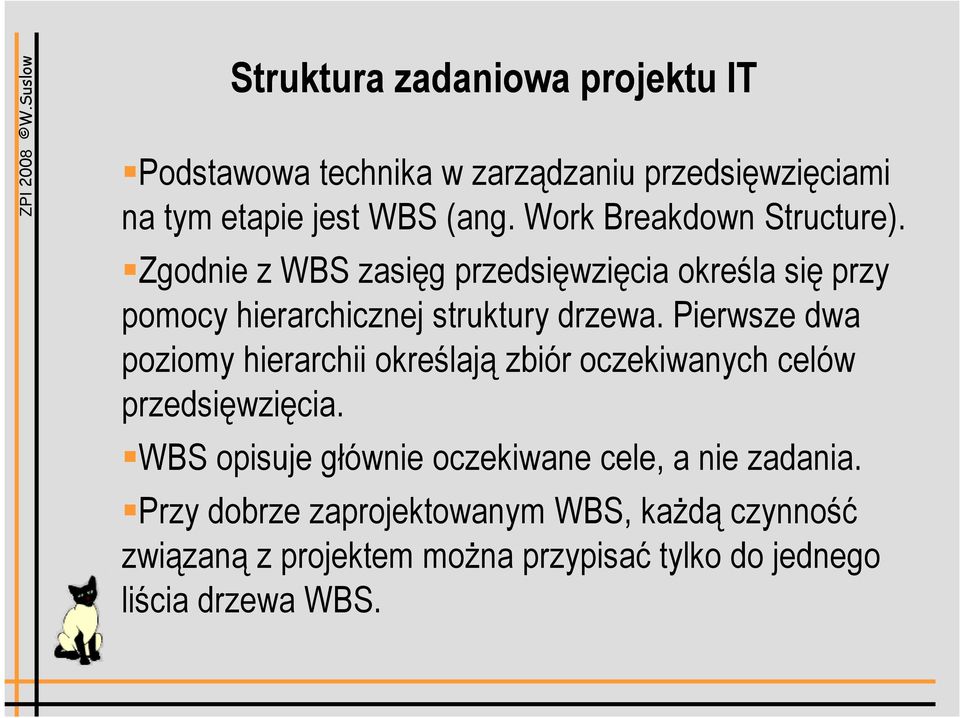 ZPI 2008 ©W.Suslow

Struktura zadaniowa projektu IT

Podstawowa technika w zarządzaniu przedsięwzięciami na tym etapie jest WBS (ang. Work Breakdown Structure).

Zgodnie z WBS zasięg przedsięwzięcia określa się przy pomocy hierarchicznej struktury drzewa. Pierwsze dwa poziomy hierarchii określają zbiór oczekiwanych celów przedsięwzięcia.

WBS opisuje głównie oczekiwane cele, a nie zadania.

Przy dobrze zaprojektowanym WBS, każdą czynność związaną z projektem można przypisać tylko do jednego liścia drzewa WBS.